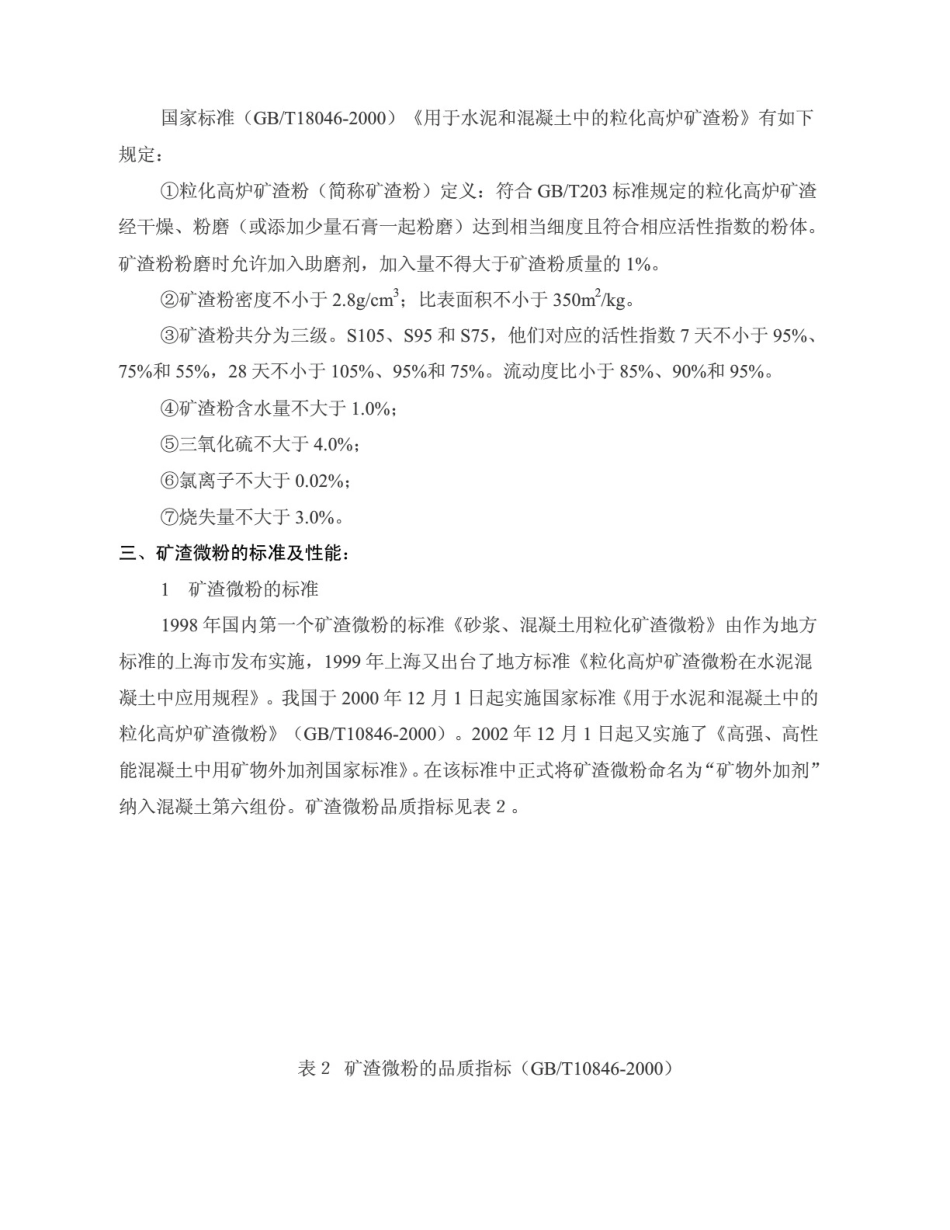 国家标准（GB/T18046-2000）《用于水泥和混凝土中的粒化高炉矿渣粉》有如下规定：

①粒化高炉矿渣粉（简称矿渣粉）定义：符合 GB/T203 标准规定的粒化高炉矿渣经干燥、粉磨（或添加少量石膏一起粉磨）达到相当细度且符合相应活性指数的粉体。矿渣粉粉磨时允许加入助磨剂，加入量不得大于矿渣粉质量的 1%。

②矿渣粉密度不小于 2.8g/cm$^3$；比表面积不小于 350m$^2$/kg。

③矿渣粉共分为三级。S105、S95 和 S75，他们对应的活性指数 7 天不小于 95%、75%和 55%，28 天不小于 105%、95%和 75%。流动度比小于 85%、90%和 95%。

④矿渣粉含水量不大于 1.0%；

⑤三氧化硫不大于 4.0%；

⑥氯离子不大于 0.02%；

⑦烧失量不大于 3.0%。

三、矿渣微粉的标准及性能：

1　矿渣微粉的标准

1998 年国内第一个矿渣微粉的标准《砂浆、混凝土用粒化矿渣微粉》由作为地方标准的上海市发布实施，1999 年上海又出台了地方标准《粒化高炉矿渣微粉在水泥混凝土中应用规程》。我国于 2000 年 12 月 1 日起实施国家标准《用于水泥和混凝土中的粒化高炉矿渣微粉》（GB/T10846-2000）。2002 年 12 月 1 日起又实施了《高强、高性能混凝土中用矿物外加剂国家标准》。在该标准中正式将矿渣微粉命名为“矿物外加剂”纳入混凝土第六组份。矿渣微粉品质指标见表 2 。

表 2　矿渣微粉的品质指标（GB/T10846-2000）